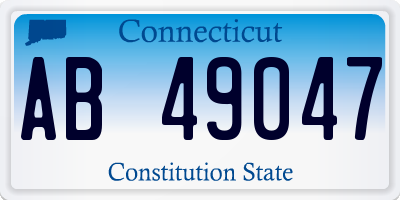 Connecticut

AB 49047

Constitution State